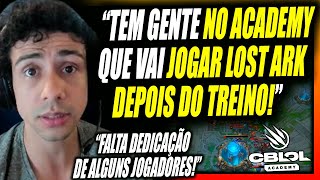 “TEM GENTE NO ACADEMY QUE VAI JOGAR LOST ARK DEPOIS DO TREINO!”

“FALTA DEDICAÇÃO DE ALGUNS JOGADORES!”

CBLOL ACADEMY